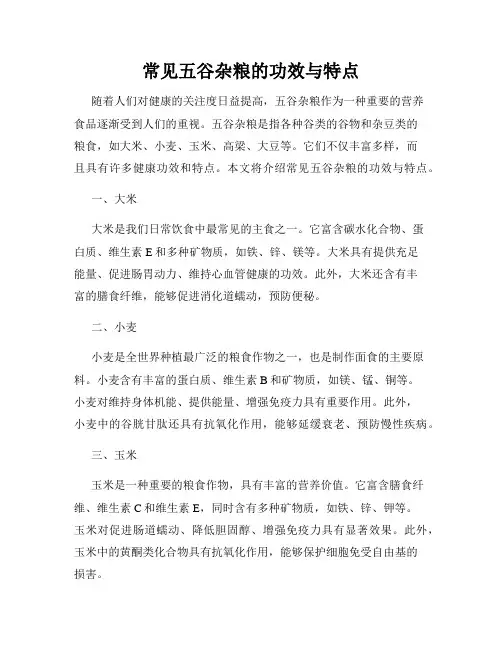 常见五谷杂粮的功效与特点

随着人们对健康的关注度日益提高，五谷杂粮作为一种重要的营养食品逐渐受到人们的重视。五谷杂粮是指各种谷类的谷物和杂豆类的粮食，如大米、小麦、玉米、高粱、大豆等。它们不仅丰富多样，而且具有许多健康功效和特点。本文将介绍常见五谷杂粮的功效与特点。

一、大米

大米是我们日常饮食中最常见的主食之一。它富含碳水化合物、蛋白质、维生素 E 和多种矿物质，如铁、锌、镁等。大米具有提供充足能量、促进肠胃动力、维持心血管健康的功效。此外，大米还含有丰富的膳食纤维，能够促进消化道蠕动，预防便秘。

二、小麦

小麦是全世界种植最广泛的粮食作物之一，也是制作面食的主要原料。小麦含有丰富的蛋白质、维生素 B 和矿物质，如镁、锰、铜等。小麦对维持身体机能、提供能量、增强免疫力具有重要作用。此外，小麦中的谷胱甘肽还具有抗氧化作用，能够延缓衰老、预防慢性疾病。

三、玉米

玉米是一种重要的粮食作物，具有丰富的营养价值。它富含膳食纤维、维生素 C 和维生素 E，同时含有多种矿物质，如铁、锌、钾等。玉米对促进肠道蠕动、降低胆固醇、增强免疫力具有显著效果。此外，玉米中的黄酮类化合物具有抗氧化作用，能够保护细胞免受自由基的损害。